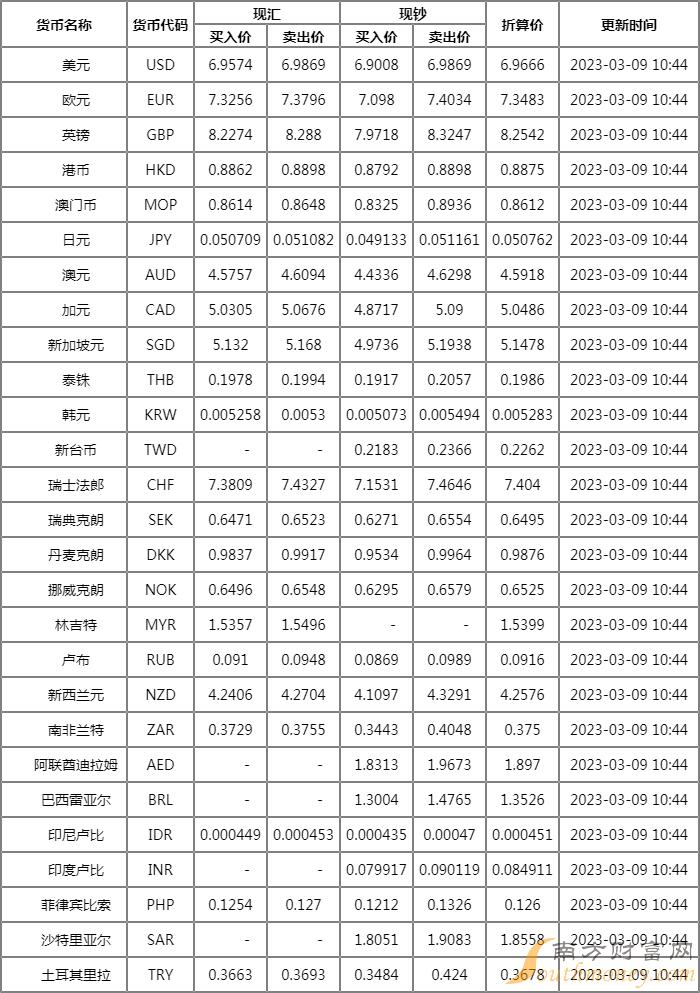 | 货币名称 | 货币代码 | 现汇 买入价 | 现汇 卖出价 | 现钞 买入价 | 现钞 卖出价 | 折算价 | 更新时间 |
|---|---|---|---|---|---|---|---|
| 美元 | USD | 6.9574 | 6.9869 | 6.9008 | 6.9869 | 6.9666 | 2023-03-09 10:44 |
| 欧元 | EUR | 7.3256 | 7.3796 | 7.098 | 7.4034 | 7.3483 | 2023-03-09 10:44 |
| 英镑 | GBP | 8.2274 | 8.288 | 7.9718 | 8.3247 | 8.2542 | 2023-03-09 10:44 |
| 港币 | HKD | 0.8862 | 0.8898 | 0.8792 | 0.8898 | 0.8875 | 2023-03-09 10:44 |
| 澳门币 | MOP | 0.8614 | 0.8648 | 0.8325 | 0.8936 | 0.8612 | 2023-03-09 10:44 |
| 日元 | JPY | 0.050709 | 0.051082 | 0.049133 | 0.051161 | 0.050762 | 2023-03-09 10:44 |
| 澳元 | AUD | 4.5757 | 4.6094 | 4.4336 | 4.6298 | 4.5918 | 2023-03-09 10:44 |
| 加元 | CAD | 5.0305 | 5.0676 | 4.8717 | 5.09 | 5.0486 | 2023-03-09 10:44 |
| 新加坡元 | SGD | 5.132 | 5.168 | 4.9736 | 5.1938 | 5.1478 | 2023-03-09 10:44 |
| 泰铢 | THB | 0.1978 | 0.1994 | 0.1917 | 0.2057 | 0.1986 | 2023-03-09 10:44 |
| 韩元 | KRW | 0.005258 | 0.0053 | 0.005073 | 0.005494 | 0.005283 | 2023-03-09 10:44 |
| 新台币 | TWD | - | - | 0.2183 | 0.2366 | 0.2262 | 2023-03-09 10:44 |
| 瑞士法郎 | CHF | 7.3809 | 7.4327 | 7.1531 | 7.4646 | 7.404 | 2023-03-09 10:44 |
| 瑞典克朗 | SEK | 0.6471 | 0.6523 | 0.6271 | 0.6554 | 0.6495 | 2023-03-09 10:44 |
| 丹麦克朗 | DKK | 0.9837 | 0.9917 | 0.9534 | 0.9964 | 0.9876 | 2023-03-09 10:44 |
| 挪威克朗 | NOK | 0.6496 | 0.6548 | 0.6295 | 0.6579 | 0.6525 | 2023-03-09 10:44 |
| 林吉特 | MYR | 1.5357 | 1.5496 | - | - | 1.5399 | 2023-03-09 10:44 |
| 卢布 | RUB | 0.091 | 0.0948 | 0.0869 | 0.0989 | 0.0916 | 2023-03-09 10:44 |
| 新西兰元 | NZD | 4.2406 | 4.2704 | 4.1097 | 4.3291 | 4.2576 | 2023-03-09 10:44 |
| 南非兰特 | ZAR | 0.3729 | 0.3755 | 0.3443 | 0.4048 | 0.375 | 2023-03-09 10:44 |
| 阿联酋迪拉姆 | AED | - | - | 1.8313 | 1.9673 | 1.897 | 2023-03-09 10:44 |
| 巴西雷亚尔 | BRL | - | - | 1.3004 | 1.4765 | 1.3526 | 2023-03-09 10:44 |
| 印尼卢比 | IDR | 0.000449 | 0.000453 | 0.000435 | 0.00047 | 0.000451 | 2023-03-09 10:44 |
| 印度卢比 | INR | - | - | 0.079917 | 0.090119 | 0.084911 | 2023-03-09 10:44 |
| 菲律宾比索 | PHP | 0.1254 | 0.127 | 0.1212 | 0.1326 | 0.126 | 2023-03-09 10:44 |
| 沙特里亚尔 | SAR | - | - | 1.8051 | 1.9083 | 1.8558 | 2023-03-09 10:44 |
| 土耳其里拉 | TRY | 0.3663 | 0.3693 | 0.3484 | 0.424 | 0.3678 | 2023-03-09 10:44 |

南方财富网